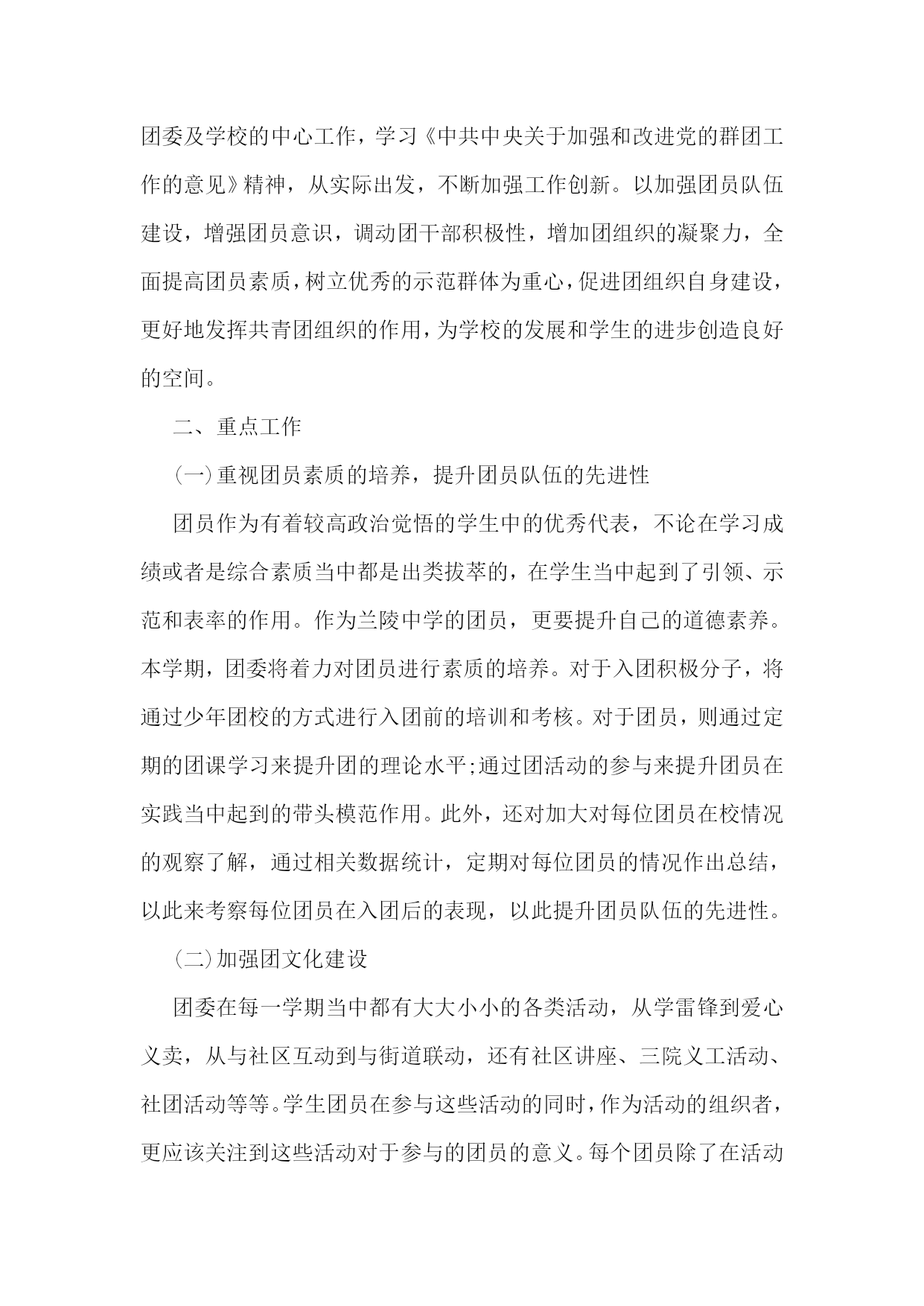 团委及学校的中心工作，学习《中共中央关于加强和改进党的群团工作的意见》精神，从实际出发，不断加强工作创新。以加强团员队伍建设，增强团员意识，调动团干部积极性，增加团组织的凝聚力，全面提高团员素质，树立优秀的示范群体为重心，促进团组织自身建设，更好地发挥共青团组织的作用，为学校的发展和学生的进步创造良好的空间。

二、重点工作

(一)重视团员素质的培养，提升团员队伍的先进性

团员作为有着较高政治觉悟的学生中的优秀代表，不论在学习成绩或者是综合素质当中都是出类拔萃的，在学生当中起到了引领、示范和表率的作用。作为兰陵中学的团员，更要提升自己的道德素养。本学期，团委将着力对团员进行素质的培养。对于入团积极分子，将通过少年团校的方式进行入团前的培训和考核。对于团员，则通过定期的团课学习来提升团的理论水平;通过团活动的参与来提升团员在实践当中起到的带头模范作用。此外，还对加大对每位团员在校情况的观察了解，通过相关数据统计，定期对每位团员的情况作出总结，以此来考察每位团员在入团后的表现，以此提升团员队伍的先进性。

(二)加强团文化建设

团委在每一学期当中都有大大小小的各类活动，从学雷锋到爱心义卖，从与社区互动到与街道联动，还有社区讲座、三院义工活动、社团活动等等。学生团员在参与这些活动的同时，作为活动的组织者，更应该关注到这些活动对于参与的团员的意义。每个团员除了在活动